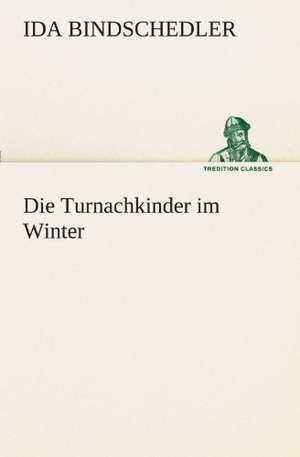 IDA BINDSCHEDLER

TREDITION CLASSICS

Die Turnachkinder im Winter